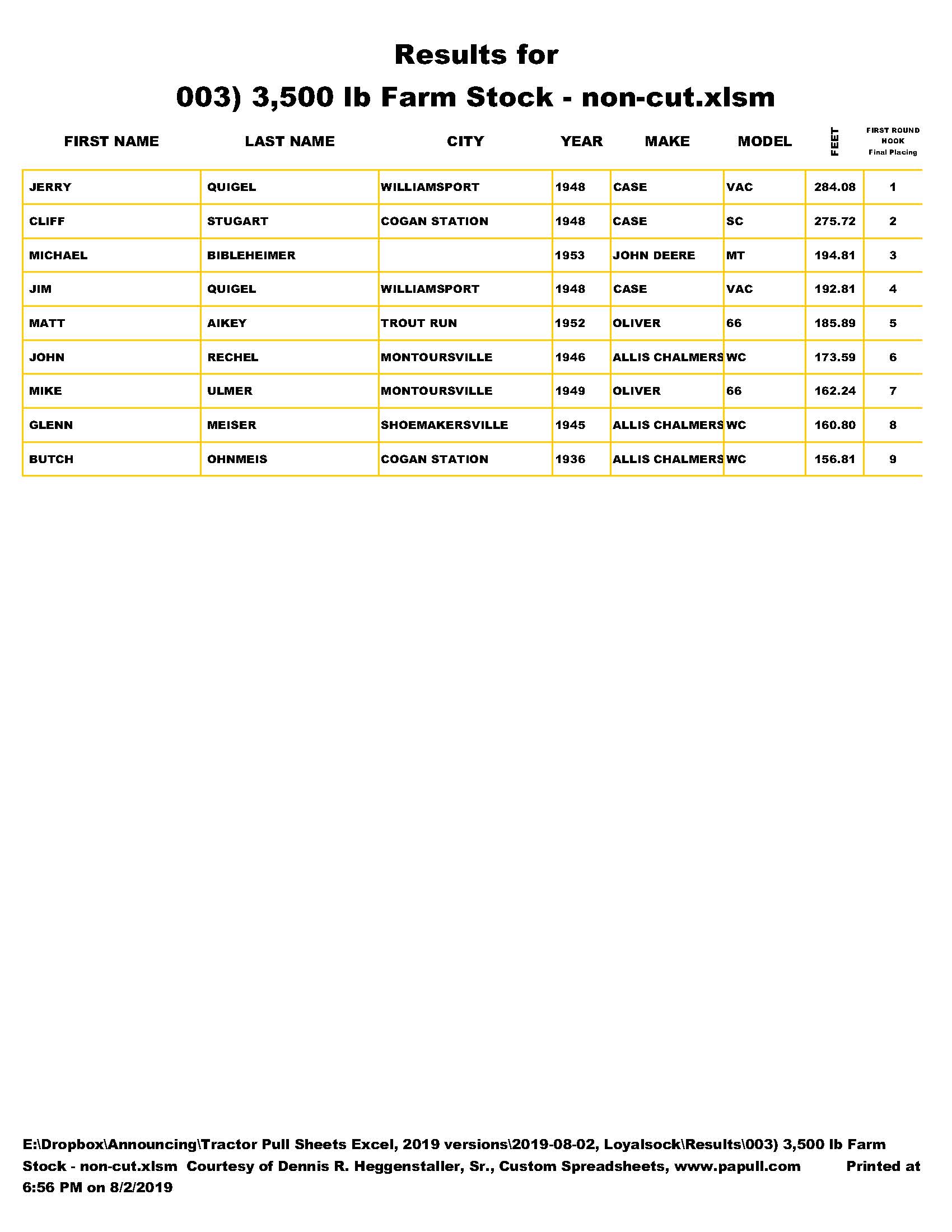 Results for
003) 3,500 lb Farm Stock - non-cut.xlsm

| FIRST NAME | LAST NAME | CITY | YEAR | MAKE | MODEL | FEET | FIRST ROUND HOOK Final Placing |
|---|---|---|---|---|---|---|---|
| JERRY | QUIGEL | WILLIAMSPORT | 1948 | CASE | VAC | 284.08 | 1 |
| CLIFF | STUGART | COGAN STATION | 1948 | CASE | SC | 275.72 | 2 |
| MICHAEL | BIBLEHEIMER | | 1953 | JOHN DEERE | MT | 194.81 | 3 |
| JIM | QUIGEL | WILLIAMSPORT | 1948 | CASE | VAC | 192.81 | 4 |
| MATT | AIKEY | TROUT RUN | 1952 | OLIVER | 66 | 185.89 | 5 |
| JOHN | RECHEL | MONTOURSVILLE | 1946 | ALLIS CHALMERS | WC | 173.59 | 6 |
| MIKE | ULMER | MONTOURSVILLE | 1949 | OLIVER | 66 | 162.24 | 7 |
| GLENN | MEISER | SHOEMAKERSVILLE | 1945 | ALLIS CHALMERS | WC | 160.80 | 8 |
| BUTCH | OHNMEIS | COGAN STATION | 1936 | ALLIS CHALMERS | WC | 156.81 | 9 |

E:\Dropbox\Announcing\Tractor Pull Sheets Excel, 2019 versions\2019-08-02, Loyalsock\Results\003) 3,500 lb Farm Stock - non-cut.xlsm Courtesy of Dennis R. Heggenstaller, Sr., Custom Spreadsheets, www.papull.com Printed at 6:56 PM on 8/2/2019